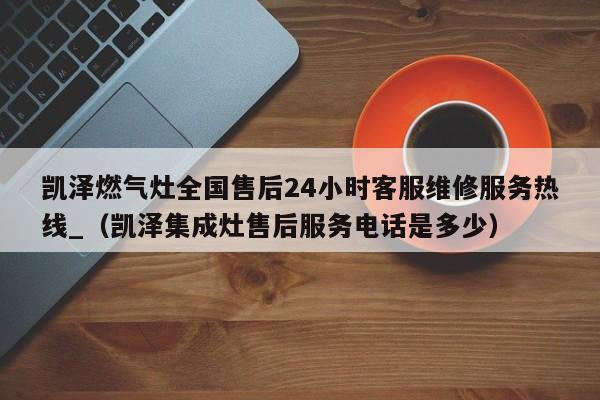 凯泽燃气灶全国售后24小时客服维修服务热线_（凯泽集成灶售后服务电话是多少）